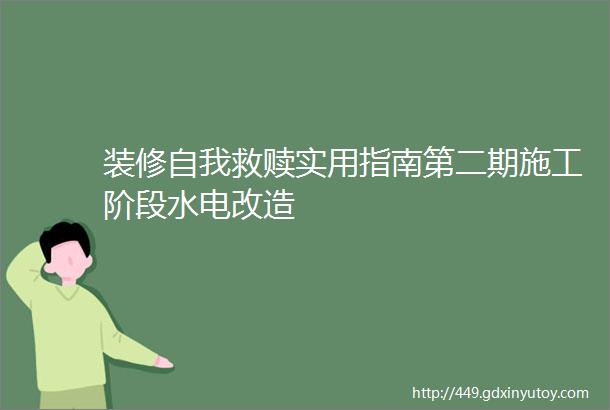 装修自我救赎实用指南第二期施工阶段水电改造

http://449.gdxinyutoy.com